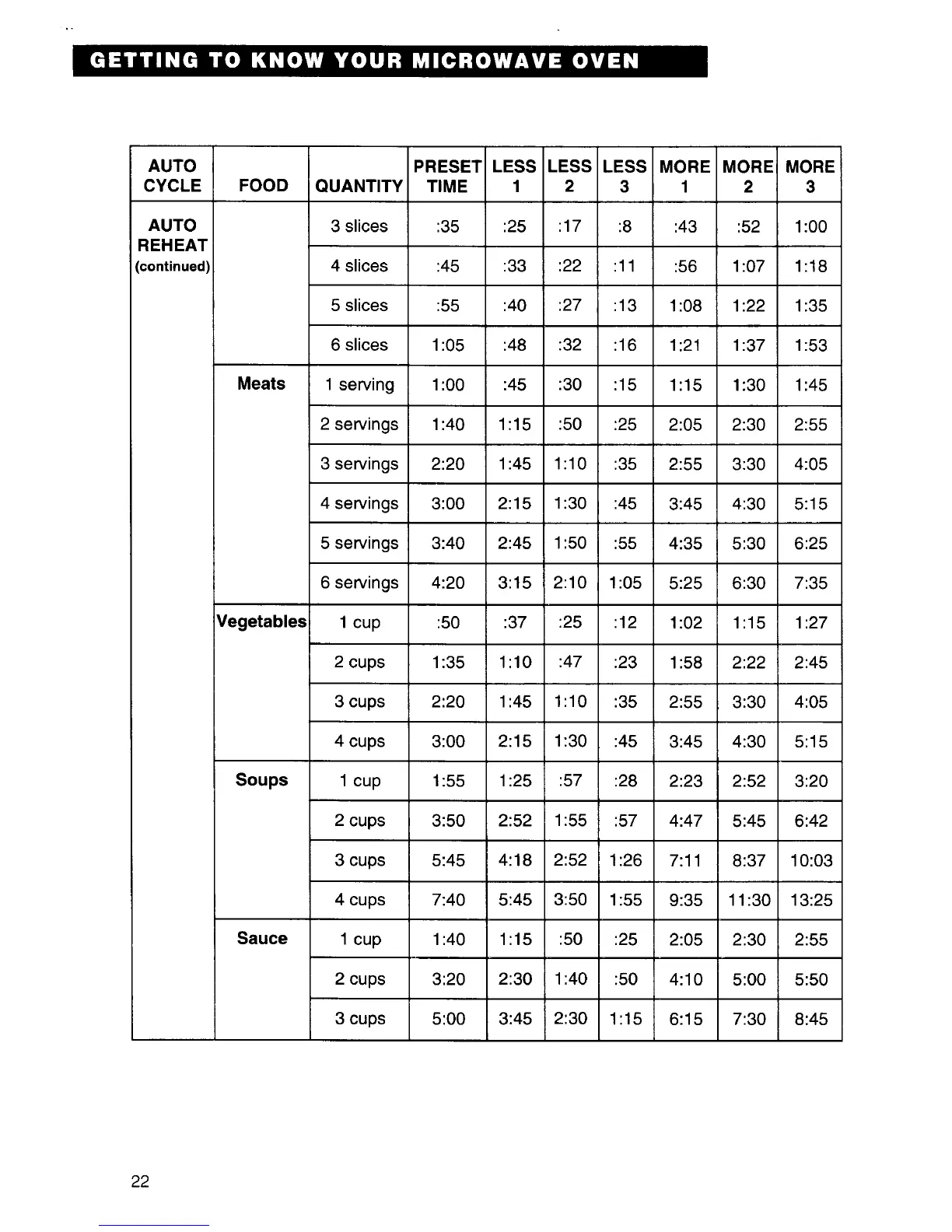 GETTING TO KNOW YOUR MICROWAVE OVEN

| AUTO CYCLE | FOOD | QUANTITY | PRESET TIME | LESS 1 | LESS 2 | LESS 3 | MORE 1 | MORE 2 | MORE 3 |
|---|---|---|---|---|---|---|---|---|---|
| AUTO REHEAT (continued) | | 3 slices | :35 | :25 | :17 | :8 | :43 | :52 | 1:00 |
| | | 4 slices | :45 | :33 | :22 | :11 | :56 | 1:07 | 1:18 |
| | | 5 slices | :55 | :40 | :27 | :13 | 1:08 | 1:22 | 1:35 |
| | | 6 slices | 1:05 | :48 | :32 | :16 | 1:21 | 1:37 | 1:53 |
| | Meats | 1 serving | 1:00 | :45 | :30 | :15 | 1:15 | 1:30 | 1:45 |
| | | 2 servings | 1:40 | 1:15 | :50 | :25 | 2:05 | 2:30 | 2:55 |
| | | 3 servings | 2:20 | 1:45 | 1:10 | :35 | 2:55 | 3:30 | 4:05 |
| | | 4 servings | 3:00 | 2:15 | 1:30 | :45 | 3:45 | 4:30 | 5:15 |
| | | 5 servings | 3:40 | 2:45 | 1:50 | :55 | 4:35 | 5:30 | 6:25 |
| | | 6 servings | 4:20 | 3:15 | 2:10 | 1:05 | 5:25 | 6:30 | 7:35 |
| | Vegetables | 1 cup | :50 | :37 | :25 | :12 | 1:02 | 1:15 | 1:27 |
| | | 2 cups | 1:35 | 1:10 | :47 | :23 | 1:58 | 2:22 | 2:45 |
| | | 3 cups | 2:20 | 1:45 | 1:10 | :35 | 2:55 | 3:30 | 4:05 |
| | | 4 cups | 3:00 | 2:15 | 1:30 | :45 | 3:45 | 4:30 | 5:15 |
| | Soups | 1 cup | 1:55 | 1:25 | :57 | :28 | 2:23 | 2:52 | 3:20 |
| | | 2 cups | 3:50 | 2:52 | 1:55 | :57 | 4:47 | 5:45 | 6:42 |
| | | 3 cups | 5:45 | 4:18 | 2:52 | 1:26 | 7:11 | 8:37 | 10:03 |
| | | 4 cups | 7:40 | 5:45 | 3:50 | 1:55 | 9:35 | 11:30 | 13:25 |
| | Sauce | 1 cup | 1:40 | 1:15 | :50 | :25 | 2:05 | 2:30 | 2:55 |
| | | 2 cups | 3:20 | 2:30 | 1:40 | :50 | 4:10 | 5:00 | 5:50 |
| | | 3 cups | 5:00 | 3:45 | 2:30 | 1:15 | 6:15 | 7:30 | 8:45 |

22